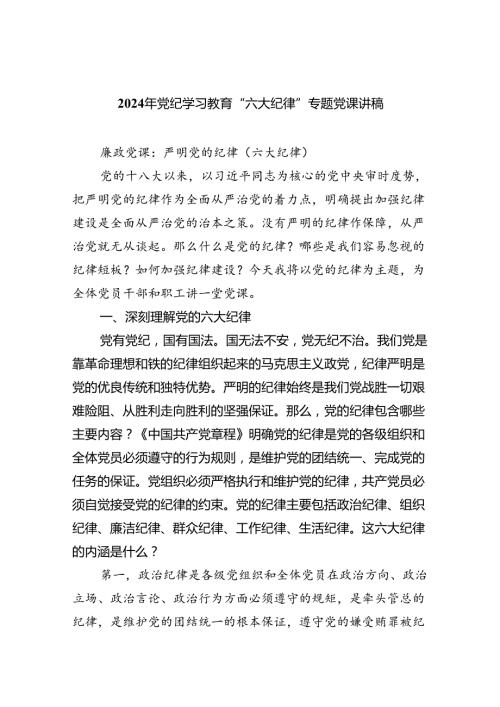 2024年党纪学习教育“六大纪律”专题党课讲稿

廉政党课：严明党的纪律（六大纪律）

党的十八大以来，以习近平同志为核心的党中央审时度势，把严明党的纪律作为全面从严治党的着力点，明确提出加强纪律建设是全面从严治党的治本之策。没有严明的纪律作保障，从严治党就无从谈起。那么什么是党的纪律？哪些是我们容易忽视的纪律短板？如何加强纪律建设？今天我将以党的纪律为主题，为全体党员干部和职工讲一堂党课。

一、深刻理解党的六大纪律

党有党纪，国有国法。国无法不安，党无纪不治。我们党是靠革命理想和铁的纪律组织起来的马克思主义政党，纪律严明是党的优良传统和独特优势。严明的纪律始终是我们党战胜一切艰难险阻、从胜利走向胜利的坚强保证。那么，党的纪律包含哪些主要内容？《中国共产党章程》明确党的纪律是党的各级组织和全体党员必须遵守的行为规则，是维护党的团结统一、完成党的任务的保证。党组织必须严格执行和维护党的纪律，共产党员必须自觉接受党的纪律的约束。党的纪律主要包括政治纪律、组织纪律、廉洁纪律、群众纪律、工作纪律、生活纪律。这六大纪律的内涵是什么？

第一，政治纪律是各级党组织和全体党员在政治方向、政治立场、政治言论、政治行为方面必须遵守的规矩，是牵头管总的纪律，是维护党的团结统一的根本保证，遵守党的嫌受贿罪被纪